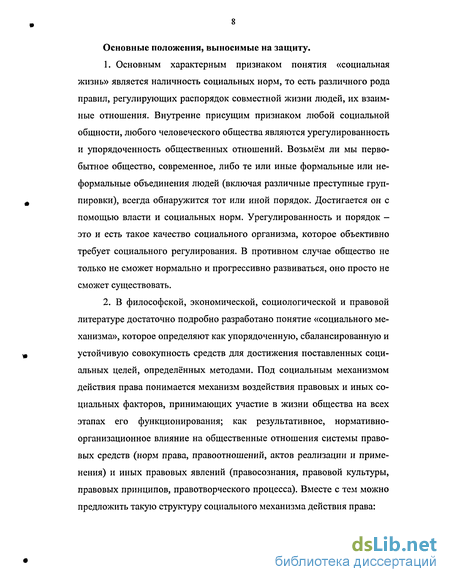 8

Основные положения, выносимые на защиту.

1. Основным характерным признаком понятия «социальная жизнь» является наличность социальных норм, то есть различного рода правил, регулирующих распорядок совместной жизни людей, их взаимные отношения. Внутренне присущим признаком любой социальной общности, любого человеческого общества являются урегулированность и упорядоченность общественных отношений. Возьмём ли мы первобытное общество, современное, либо те или иные формальные или неформальные объединения людей (включая различные преступные группировки), всегда обнаружится тот или иной порядок. Достигается он с помощью власти и социальных норм. Урегулированность и порядок – это и есть такое качество социального организма, которое объективно требует социального регулирования. В противном случае общество не только не сможет нормально и прогрессивно развиваться, оно просто не сможет существовать.

2. В философской, экономической, социологической и правовой литературе достаточно подробно разработано понятие «социального механизма», которое определяют как упорядоченную, сбалансированную и устойчивую совокупность средств для достижения поставленных социальных целей, определённых методами. Под социальным механизмом действия права понимается механизм воздействия правовых и иных социальных факторов, принимающих участие в жизни общества на всех этапах его функционирования; как результативное, нормативно-организационное влияние на общественные отношения системы правовых средств (норм права, правоотношений, актов реализации и применения) и иных правовых явлений (правосознания, правовой культуры, правовых принципов, правотворческого процесса). Вместе с тем можно предложить такую структуру социального механизма действия права:

dsLib.net
библиотека диссертаций